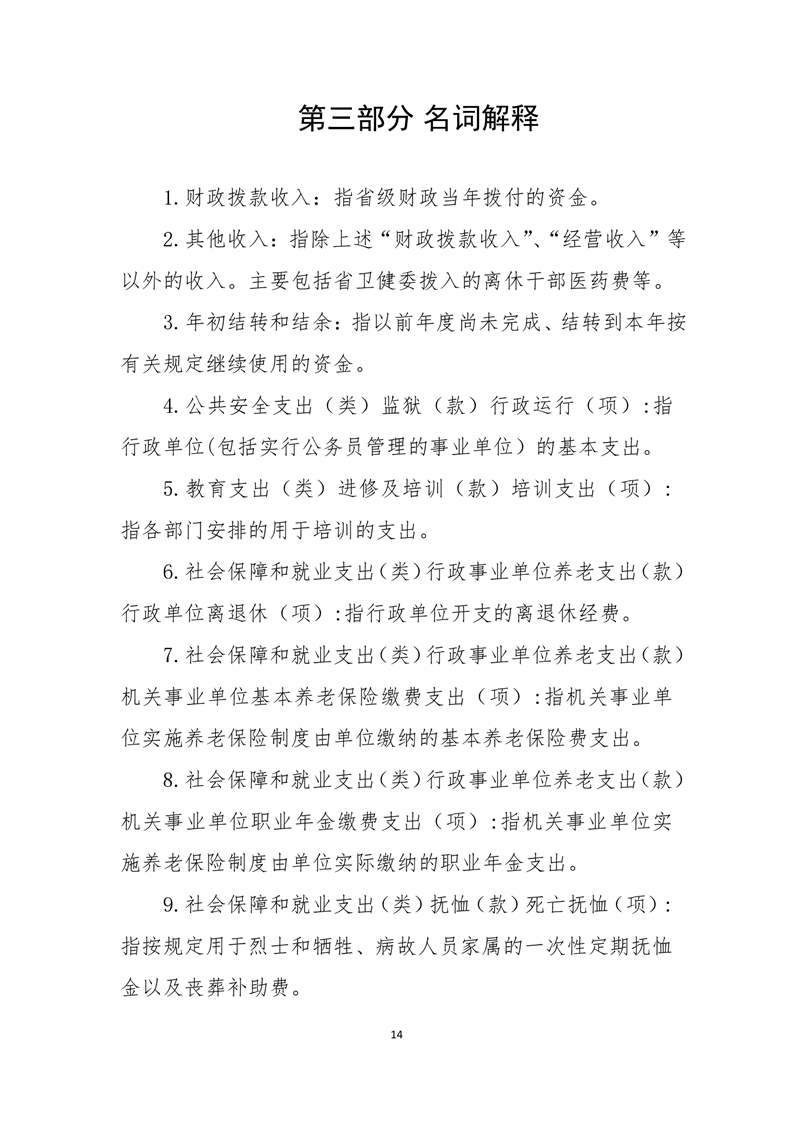 第三部分 名词解释

1.财政拨款收入：指省级财政当年拨付的资金。

2.其他收入：指除上述“财政拨款收入”、“经营收入”等以外的收入。主要包括省卫健委拨入的离休干部医药费等。

3.年初结转和结余：指以前年度尚未完成、结转到本年按有关规定继续使用的资金。

4.公共安全支出（类）监狱（款）行政运行（项）:指行政单位(包括实行公务员管理的事业单位）的基本支出。

5.教育支出（类）进修及培训（款）培训支出（项）：指各部门安排的用于培训的支出。

6.社会保障和就业支出(类)行政事业单位养老支出(款)行政单位离退休（项）:指行政单位开支的离退休经费。

7.社会保障和就业支出(类)行政事业单位养老支出(款)机关事业单位基本养老保险缴费支出（项）:指机关事业单位实施养老保险制度由单位缴纳的基本养老保险费支出。

8.社会保障和就业支出(类)行政事业单位养老支出(款)机关事业单位职业年金缴费支出（项）:指机关事业单位实施养老保险制度由单位实际缴纳的职业年金支出。

9.社会保障和就业支出(类)抚恤(款)死亡抚恤(项)：指按规定用于烈士和牺牲、病故人员家属的一次性定期抚恤金以及丧葬补助费。

14